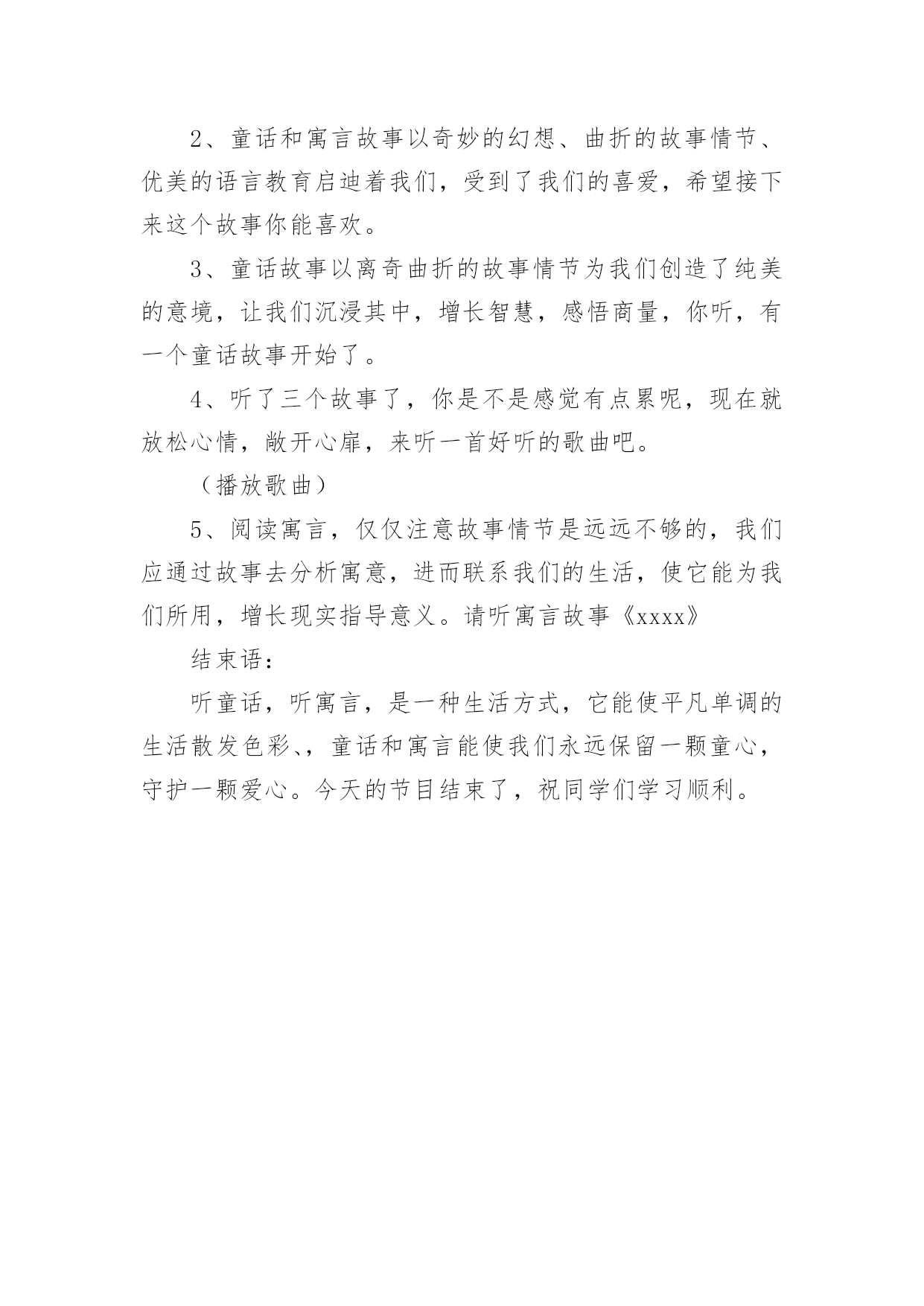 2、童话和寓言故事以奇妙的幻想、曲折的故事情节、优美的语言教育启迪着我们，受到了我们的喜爱，希望接下来这个故事你能喜欢。

3、童话故事以离奇曲折的故事情节为我们创造了纯美的意境，让我们沉浸其中，增长智慧，感悟商量，你听，有一个童话故事开始了。

4、听了三个故事了，你是不是感觉有点累呢，现在就放松心情，敞开心扉，来听一首好听的歌曲吧。

（播放歌曲）

5、阅读寓言，仅仅注意故事情节是远远不够的，我们应通过故事去分析寓意，进而联系我们的生活，使它能为我们所用，增长现实指导意义。请听寓言故事《xxxx》

结束语：

听童话，听寓言，是一种生活方式，它能使平凡单调的生活散发色彩、，童话和寓言能使我们永远保留一颗童心，守护一颗爱心。今天的节目结束了，祝同学们学习顺利。